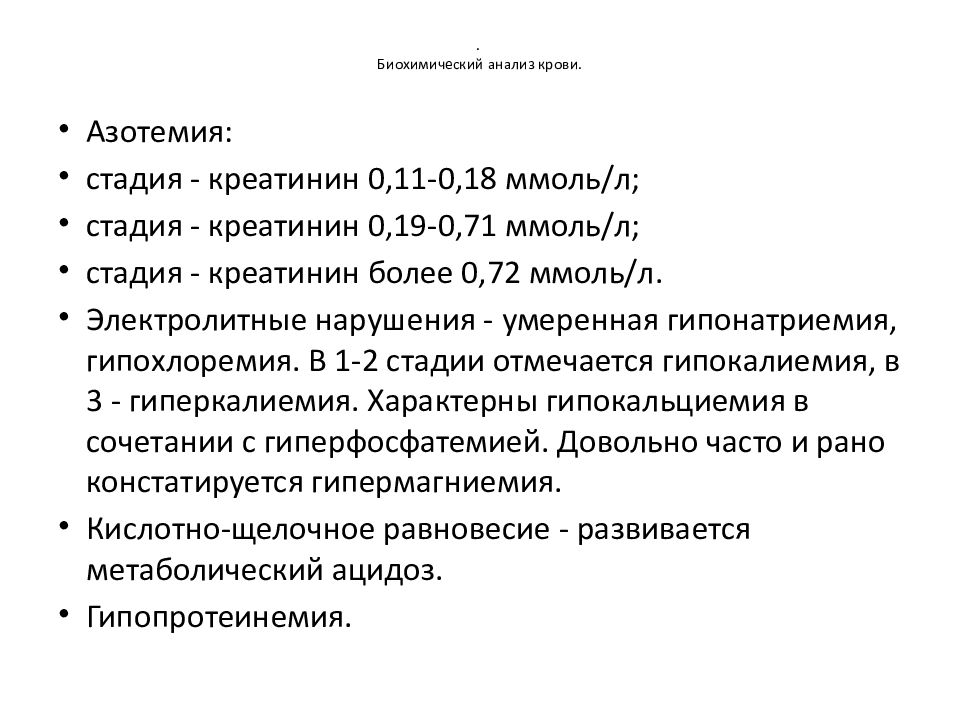 .
Биохимический анализ крови.

• Азотемия:
• стадия - креатинин 0,11-0,18 ммоль/л;
• стадия - креатинин 0,19-0,71 ммоль/л;
• стадия - креатинин более 0,72 ммоль/л.
• Электролитные нарушения - умеренная гипонатриемия, гипохлоремия. В 1-2 стадии отмечается гипокалиемия, в 3 - гиперкалиемия. Характерны гипокальциемия в сочетании с гиперфосфатемией. Довольно часто и рано констатируется гипермагниемия.
• Кислотно-щелочное равновесие - развивается метаболический ацидоз.
• Гипопротеинемия.